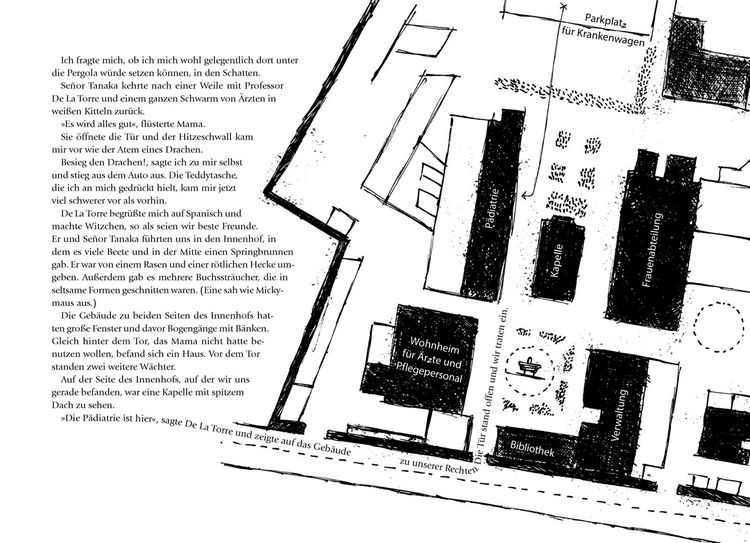 Ich fragte mich, ob ich mich wohl gelegentlich dort unter die Pergola würde setzen können, in den Schatten.

Señor Tanaka kehrte nach einer Weile mit Professor De La Torre und einem ganzen Schwarm von Ärzten in weißen Kitteln zurück.

»Es wird alles gut«, flüsterte Mama.

Sie öffnete die Tür und der Hitzeschwall kam mir vor wie der Atem eines Drachen.

Besieg den Drachen!, sagte ich zu mir selbst und stieg aus dem Auto aus. Die Teddytasche, die ich an mich gedrückt hielt, kam mir jetzt viel schwerer vor als vorhin.

De La Torre begrüßte mich auf Spanisch und machte Witzchen, so als seien wir beste Freunde. Er und Señor Tanaka führten uns in den Innenhof, in dem es viele Beete und in der Mitte einen Springbrunnen gab. Er war von einem Rasen und einer rötlichen Hecke umgeben. Außerdem gab es mehrere Buchssträucher, die in seltsame Formen geschnitten waren. (Eine sah wie Mickymaus aus.)

Die Gebäude zu beiden Seiten des Innenhofs hatten große Fenster und davor Bogengänge mit Bänken. Gleich hinter dem Tor, das Mama nicht hatte benutzen wollen, befand sich ein Haus. Vor dem Tor standen zwei weitere Wächter.

Auf der Seite des Innenhofs, auf der wir uns gerade befanden, war eine Kapelle mit spitzem Dach zu sehen.

»Die Pädiatrie ist hier«, sagte De La Torre und zeigte auf das Gebäude zu unserer Rechten. Die Tür stand offen und wir traten ein.

Parkplatz für Krankenwagen

Pädiatrie

Kapelle

Frauenabteilung

Wohnheim für Ärzte und Pflegepersonal

Bibliothek

Verwaltung